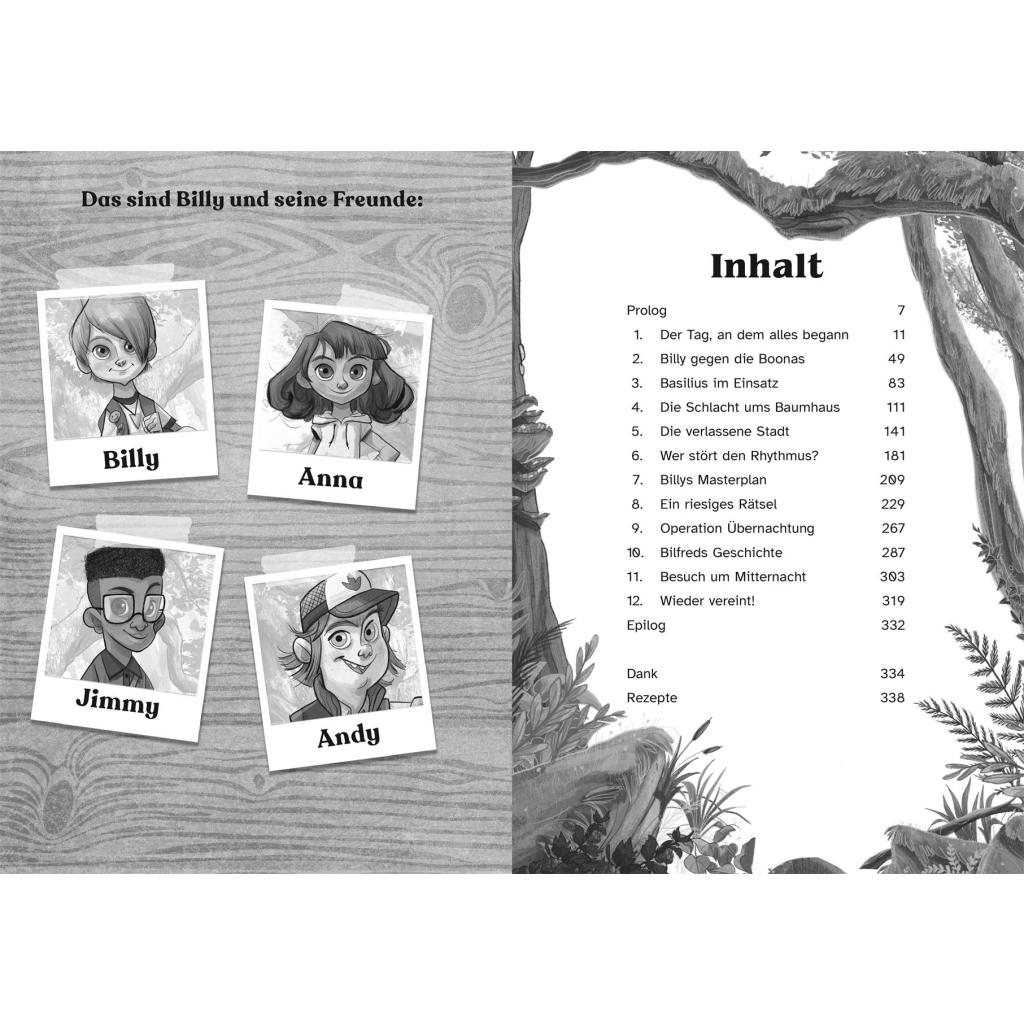 Das sind Billy und seine Freunde:

Billy

Anna

Jimmy

Andy

Inhalt

Prolog 7
1. Der Tag, an dem alles begann 11
2. Billy gegen die Boonas 49
3. Basilius im Einsatz 83
4. Die Schlacht ums Baumhaus 111
5. Die verlassene Stadt 141
6. Wer stört den Rhythmus? 181
7. Billys Masterplan 209
8. Ein riesiges Rätsel 229
9. Operation Übernachtung 267
10. Bilfreds Geschichte 287
11. Besuch um Mitternacht 303
12. Wieder vereint! 319
Epilog 332

Dank 334
Rezepte 338